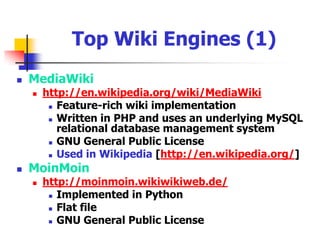 Top Wiki Engines (1)

MediaWiki
http://en.wikipedia.org/wiki/MediaWiki
Feature-rich wiki implementation
Written in PHP and uses an underlying MySQL relational database management system
GNU General Public License
Used in Wikipedia [http://en.wikipedia.org/]

MoinMoin
http://moinmoin.wikiwikiweb.de/
Implemented in Python
Flat file
GNU General Public License